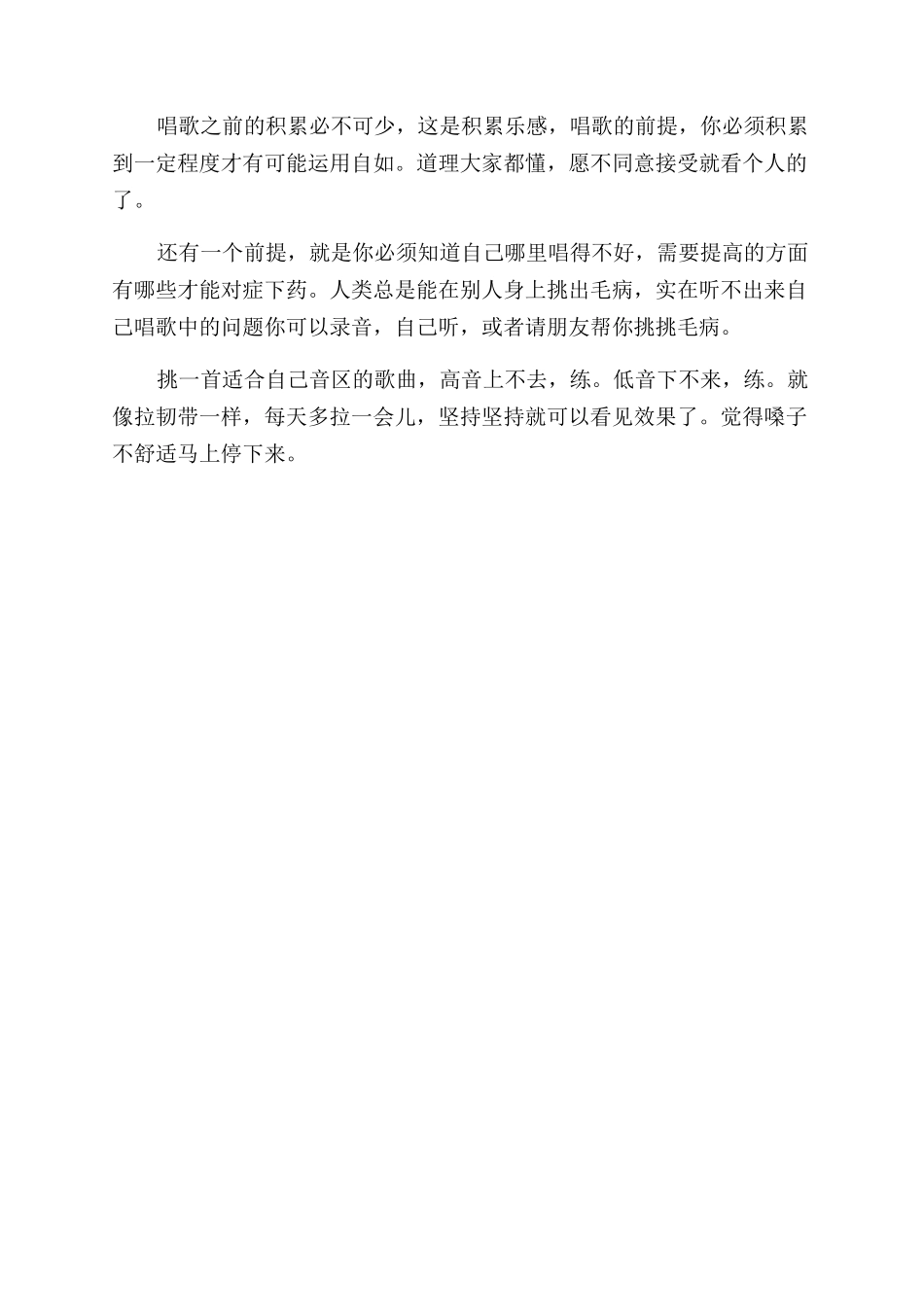 唱歌之前的积累必不可少，这是积累乐感，唱歌的前提，你必须积累到一定程度才有可能运用自如。道理大家都懂，愿不同意接受就看个人的了。

还有一个前提，就是你必须知道自己哪里唱得不好，需要提高的方面有哪些才能对症下药。人类总是能在别人身上挑出毛病，实在听不出来自己唱歌中的问题你可以录音，自己听，或者请朋友帮你挑挑毛病。

挑一首适合自己音区的歌曲，高音上不去，练。低音下不来，练。就像拉韧带一样，每天多拉一会儿，坚持坚持就可以看见效果了。觉得嗓子不舒适马上停下来。